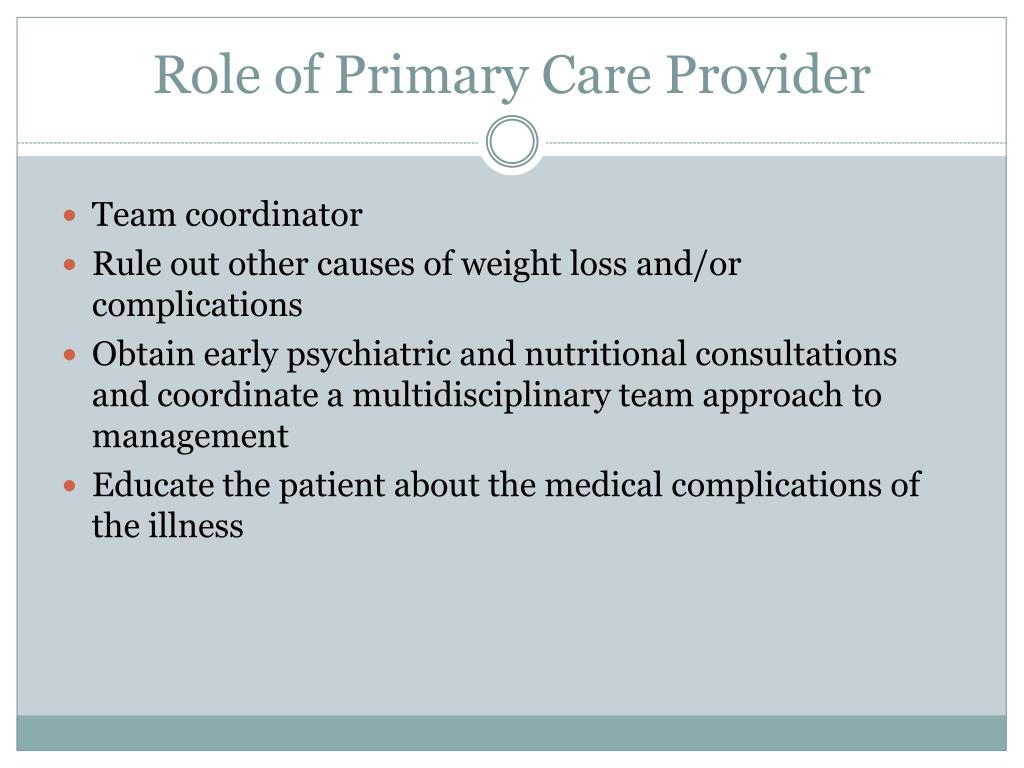 Role of Primary Care Provider

- Team coordinator
- Rule out other causes of weight loss and/or complications
- Obtain early psychiatric and nutritional consultations and coordinate a multidisciplinary team approach to management
- Educate the patient about the medical complications of the illness